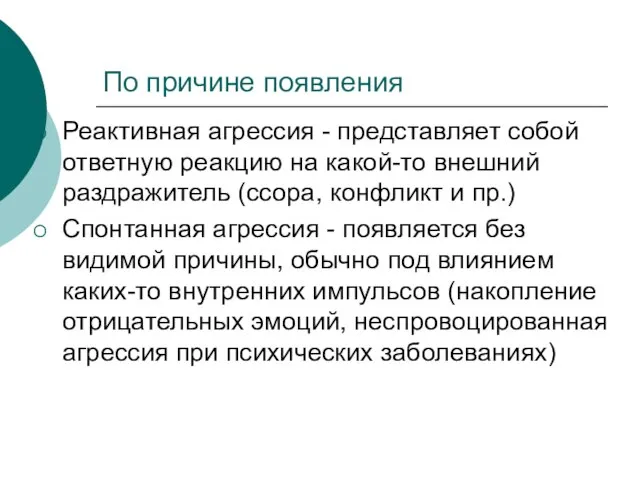 По причине появления

Реактивная агрессия - представляет собой ответную реакцию на какой-то внешний раздражитель (ссора, конфликт и пр.)

Спонтанная агрессия - появляется без видимой причины, обычно под влиянием каких-то внутренних импульсов (накопление отрицательных эмоций, неспровоцированная агрессия при психических заболеваниях)